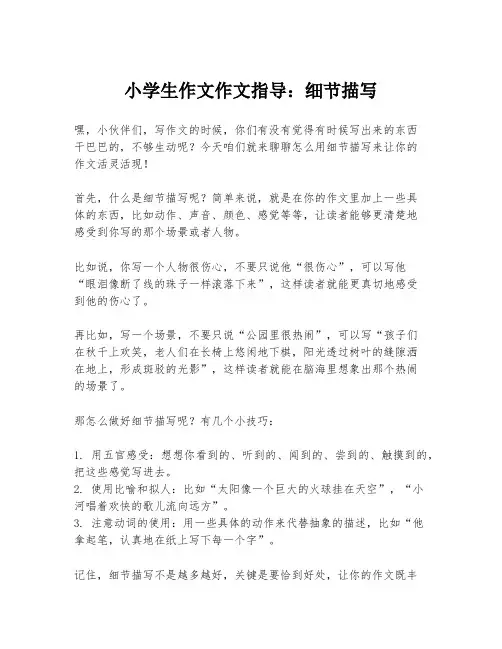 小学生作文作文指导：细节描写

嘿，小伙伴们，写作文的时候，你们有没有觉得有时候写出来的东西干巴巴的，不够生动呢？今天咱们就来聊聊怎么用细节描写来让你的作文活灵活现！

首先，什么是细节描写呢？简单来说，就是在你的作文里加上一些具体的东西，比如动作、声音、颜色、感觉等等，让读者能够更清楚地感受到你写的那个场景或者人物。

比如说，你写一个人物很伤心，不要只说他“很伤心”，可以写他“眼泪像断了线的珠子一样滚落下来”，这样读者就能更真切地感受到他的伤心了。

再比如，写一个场景，不要只说“公园里很热闹”，可以写“孩子们在秋千上欢笑，老人们在长椅上悠闲地下棋，阳光透过树叶的缝隙洒在地上，形成斑驳的光影”，这样读者就能在脑海里想象出那个热闹的场景了。

那怎么做好细节描写呢？有几个小技巧：

1. 用五官感受：想想你看到的、听到的、闻到的、尝到的、触摸到的，把这些感觉写进去。
2. 使用比喻和拟人：比如“太阳像一个巨大的火球挂在天空”，“小河唱着欢快的歌儿流向远方”。
3. 注意动词的使用：用一些具体的动作来代替抽象的描述，比如“他拿起笔，认真地在纸上写下每一个字”。

记住，细节描写不是越多越好，关键是要恰到好处，让你的作文既丰